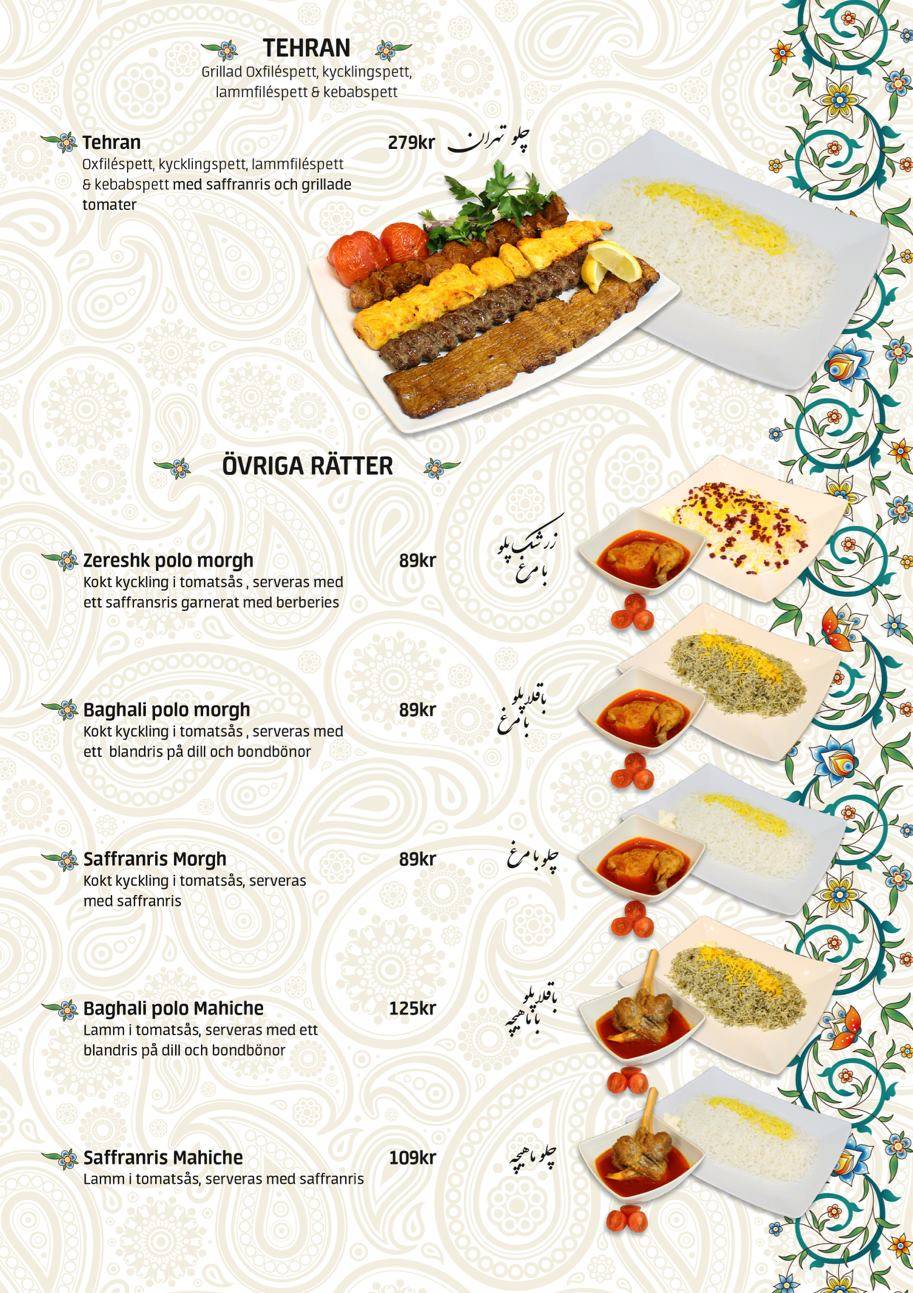 TEHRAN
Grillad Oxfiléspett, kycklingspett, lammfiléspett & kebabspett

Tehran 279kr چلو تهران
Oxfiléspett, kycklingspett, lammfiléspett & kebabspett med saffranris och grillade tomater

ÖVRIGA RÄTTER

Zereshk polo morgh 89kr زرشک پلو با مرغ
Kokt kyckling i tomatsås , serveras med ett saffransris garnerat med berberies

Baghali polo morgh 89kr باقلا پلو با مرغ
Kokt kyckling i tomatsås , serveras med ett blandris på dill och bondbönor

Saffranris Morgh 89kr چلو با مرغ
Kokt kyckling i tomatsås, serveras med saffranris

Baghali polo Mahiche 125kr باقلا پلو با ماهیچه
Lamm i tomatsås, serveras med ett blandris på dill och bondbönor

Saffranris Mahiche 109kr چلو ماهیچه
Lamm i tomatsås, serveras med saffranris